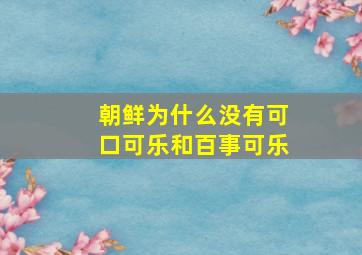 朝鲜为什么没有可口可乐和百事可乐